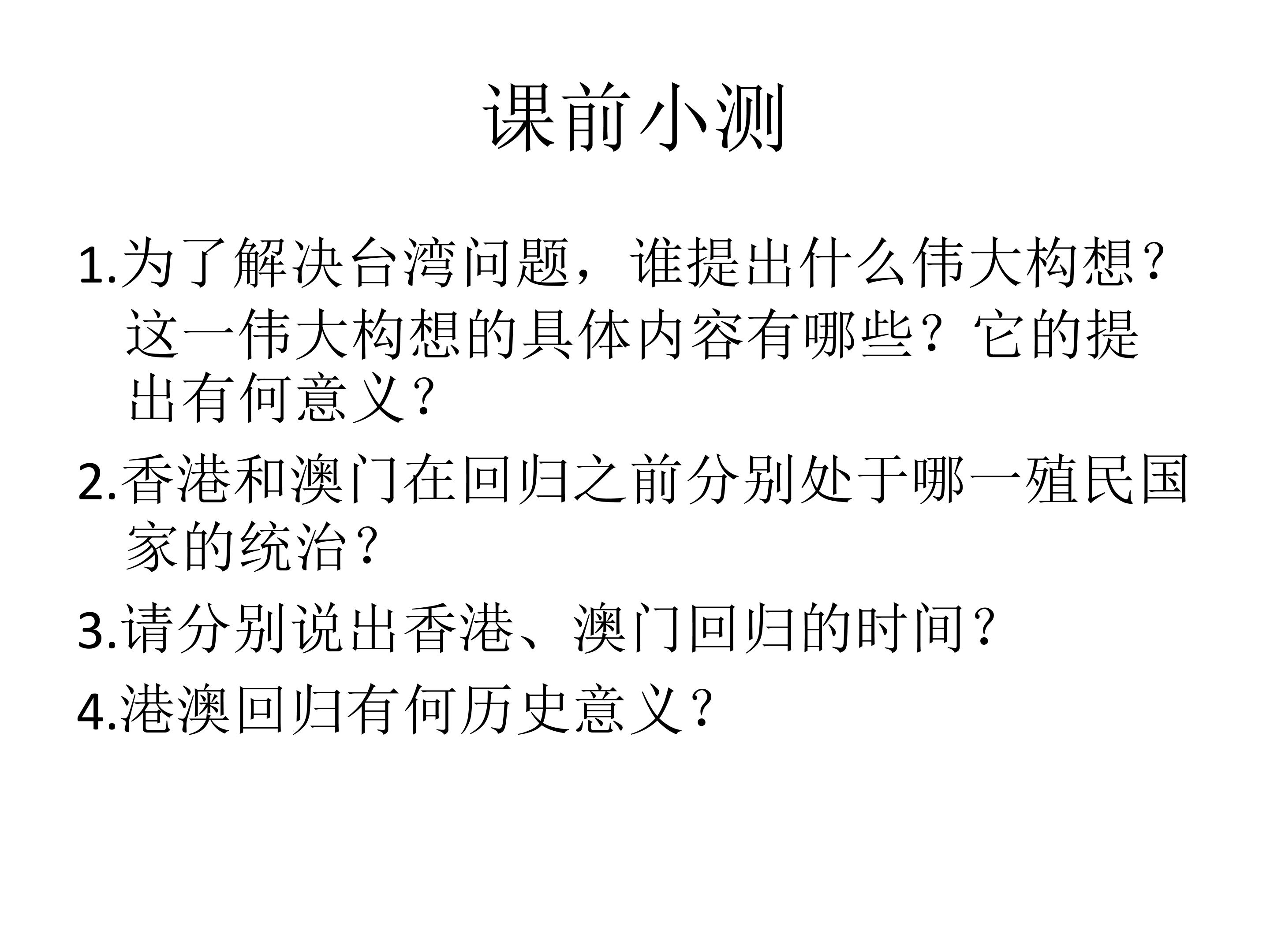 课前小测

1.为了解决台湾问题，谁提出什么伟大构想？这一伟大构想的具体内容有哪些？它的提出有何意义？

2.香港和澳门在回归之前分别处于哪一殖民国家的统治？

3.请分别说出香港、澳门回归的时间？

4.港澳回归有何历史意义？